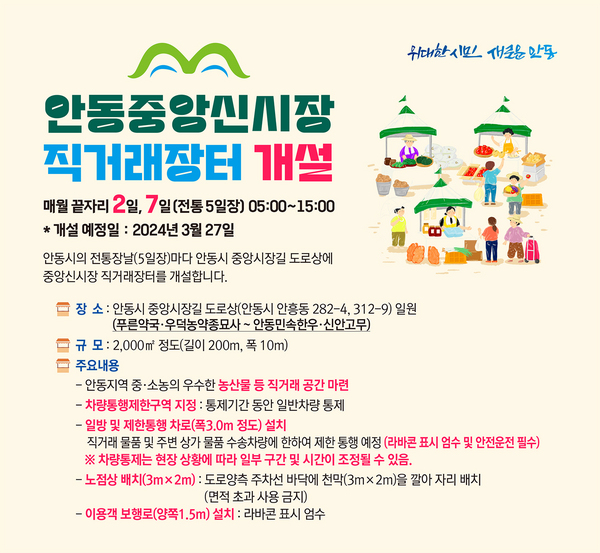 위대한 시민 새로운 안동

안동중앙신시장
직거래장터 개설

매월 끝자리 2일, 7일 (전통 5일장) 05:00~15:00
* 개설 예정일 : 2024년 3월 27일

안동시의 전통장날(5일장)마다 안동시 중앙시장길 도로상에 중앙신시장 직거래장터를 개설합니다.

장 소 : 안동시 중앙시장길 도로상(안동시 안흥동 282-4, 312-9) 일원
(푸른약국·우덕농약종묘사 ~ 안동민속한우·신안고무)

규 모 : 2,000㎡ 정도(길이 200m, 폭 10m)

주요내용
- 안동지역 중·소농의 우수한 농산물 등 직거래 공간 마련
- 차량통행제한구역 지정 : 통제기간 동안 일반차량 통제
- 일방 및 제한통행 차로(폭3.0m 정도) 설치
직거래 물품 및 주변 상가 물품 수송차량에 한하여 제한 통행 예정 (라바콘 표시 엄수 및 안전운전 필수)
※ 차량통제는 현장 상황에 따라 일부 구간 및 시간이 조정될 수 있음.
- 노점상 배치(3m×2m) : 도로양측 주차선 바닥에 천막(3m×2m)을 깔아 자리 배치
(면적 초과 사용 금지)
- 이용객 보행로(양쪽1.5m) 설치 : 라바콘 표시 엄수